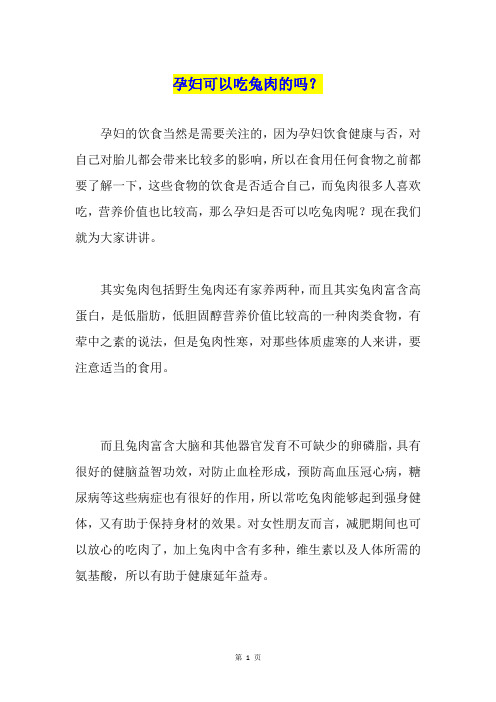 孕妇可以吃兔肉的吗？

孕妇的饮食当然是需要关注的，因为孕妇饮食健康与否，对自己对胎儿都会带来比较多的影响，所以在食用任何食物之前都要了解一下，这些食物的饮食是否适合自己，而兔肉很多人喜欢吃，营养价值也比较高，那么孕妇是否可以吃兔肉呢？现在我们就为大家讲讲。

其实兔肉包括野生兔肉还有家养两种，而且其实兔肉富含高蛋白，是低脂肪，低胆固醇营养价值比较高的一种肉类食物，有荤中之素的说法，但是兔肉性寒，对那些体质虚寒的人来讲，要注意适当的食用。

而且兔肉富含大脑和其他器官发育不可缺少的卵磷脂，具有很好的健脑益智功效，对防止血栓形成，预防高血压冠心病，糖尿病等这些病症也有很好的作用，所以常吃兔肉能够起到强身健体，又有助于保持身材的效果。对女性朋友而言，减肥期间也可以放心的吃肉了，加上兔肉中含有多种，维生素以及人体所需的氨基酸，所以有助于健康延年益寿。

第 1 页